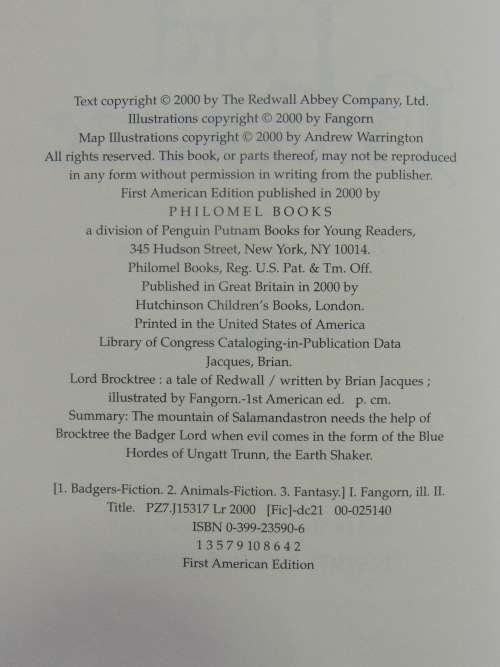 Text copyright © 2000 by The Redwall Abbey Company, Ltd.
Illustrations copyright © 2000 by Fangorn
Map Illustrations copyright © 2000 by Andrew Warrington
All rights reserved. This book, or parts thereof, may not be reproduced in any form without permission in writing from the publisher.
First American Edition published in 2000 by
PHILOMEL BOOKS
a division of Penguin Putnam Books for Young Readers,
345 Hudson Street, New York, NY 10014.
Philomel Books, Reg. U.S. Pat. & Tm. Off.
Published in Great Britain in 2000 by
Hutchinson Children's Books, London.
Printed in the United States of America
Library of Congress Cataloging-in-Publication Data
Jacques, Brian.
Lord Brocktree : a tale of Redwall / written by Brian Jacques ; illustrated by Fangorn.-1st American ed. p. cm.
Summary: The mountain of Salamandastron needs the help of Brocktree the Badger Lord when evil comes in the form of the Blue Hordes of Ungatt Trunn, the Earth Shaker.

[1. Badgers-Fiction. 2. Animals-Fiction. 3. Fantasy.] I. Fangorn, ill. II. Title. PZ7.J15317 Lr 2000 [Fic]-dc21 00-025140
ISBN 0-399-23590-6
1 3 5 7 9 10 8 6 4 2
First American Edition